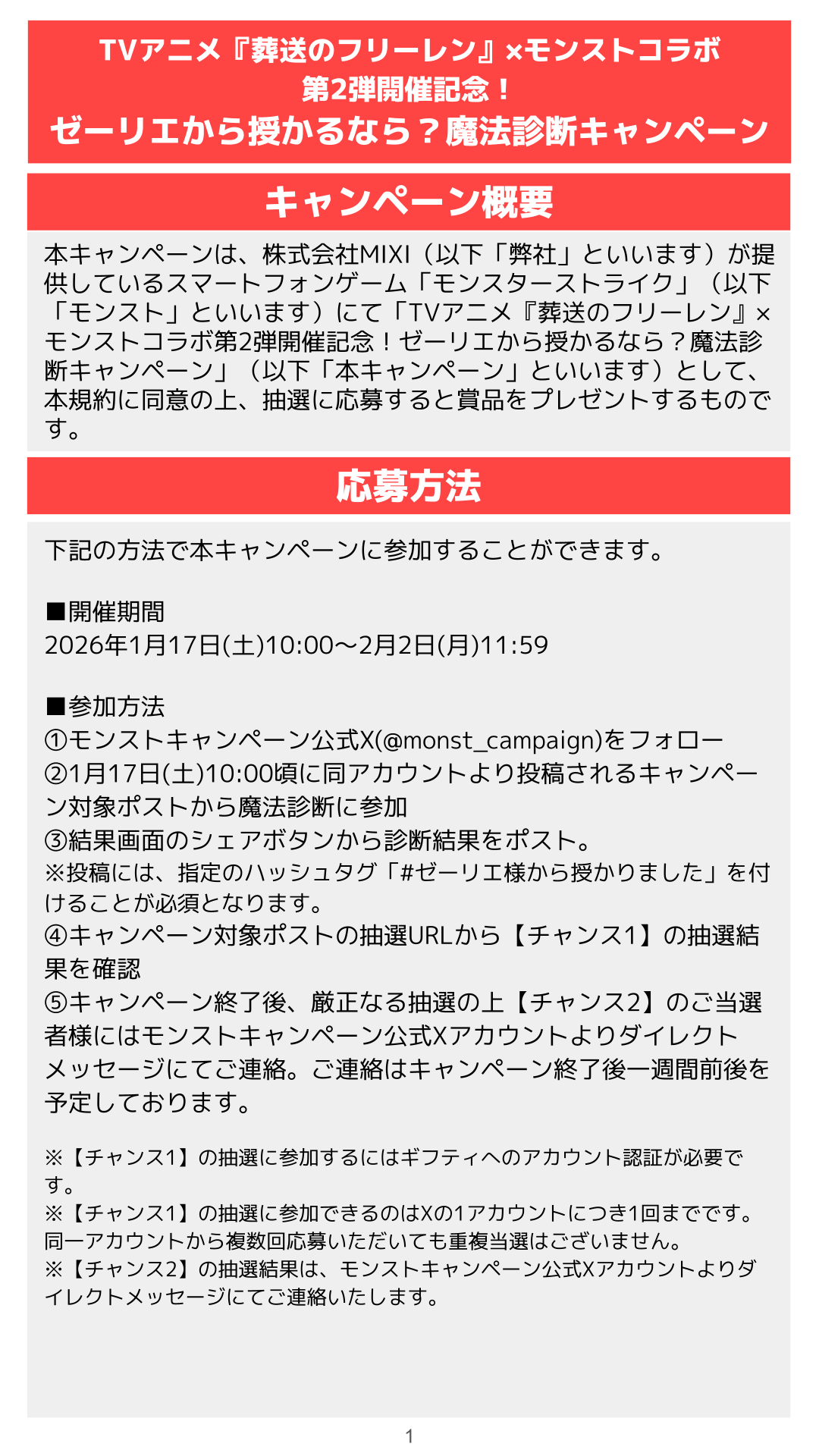 TVアニメ『葬送のフリーレン』×モンストコラボ
第2弾開催記念！
ゼーリエから授かるなら？魔法診断キャンペーン

キャンペーン概要

本キャンペーンは、株式会社MIXI（以下「弊社」といいます）が提供しているスマートフォンゲーム「モンスターストライク」（以下「モンスト」といいます）にて「TVアニメ『葬送のフリーレン』×モンストコラボ第2弾開催記念！ゼーリエから授かるなら？魔法診断キャンペーン」（以下「本キャンペーン」といいます）として、本規約に同意の上、抽選に応募すると賞品をプレゼントするものです。

応募方法

下記の方法で本キャンペーンに参加することができます。

■開催期間
2026年1月17日(土)10:00～2月2日(月)11:59

■参加方法
①モンストキャンペーン公式X(@monst_campaign)をフォロー
②1月17日(土)10:00頃に同アカウントより投稿されるキャンペーン対象ポストから魔法診断に参加
③結果画面のシェアボタンから診断結果をポスト。
※投稿には、指定のハッシュタグ「#ゼーリエ様から授かりました」を付けることが必須となります。
④キャンペーン対象ポストの抽選URLから【チャンス1】の抽選結果を確認
⑤キャンペーン終了後、厳正なる抽選の上【チャンス2】のご当選者様にはモンストキャンペーン公式Xアカウントよりダイレクトメッセージにてご連絡。ご連絡はキャンペーン終了後一週間前後を予定しております。

※【チャンス1】の抽選に参加するにはギフティへのアカウント認証が必要です。
※【チャンス1】の抽選に参加できるのはXの1アカウントにつき1回までです。同一アカウントから複数回応募いただいても重複当選はございません。
※【チャンス2】の抽選結果は、モンストキャンペーン公式Xアカウントよりダイレクトメッセージにてご連絡いたします。

1